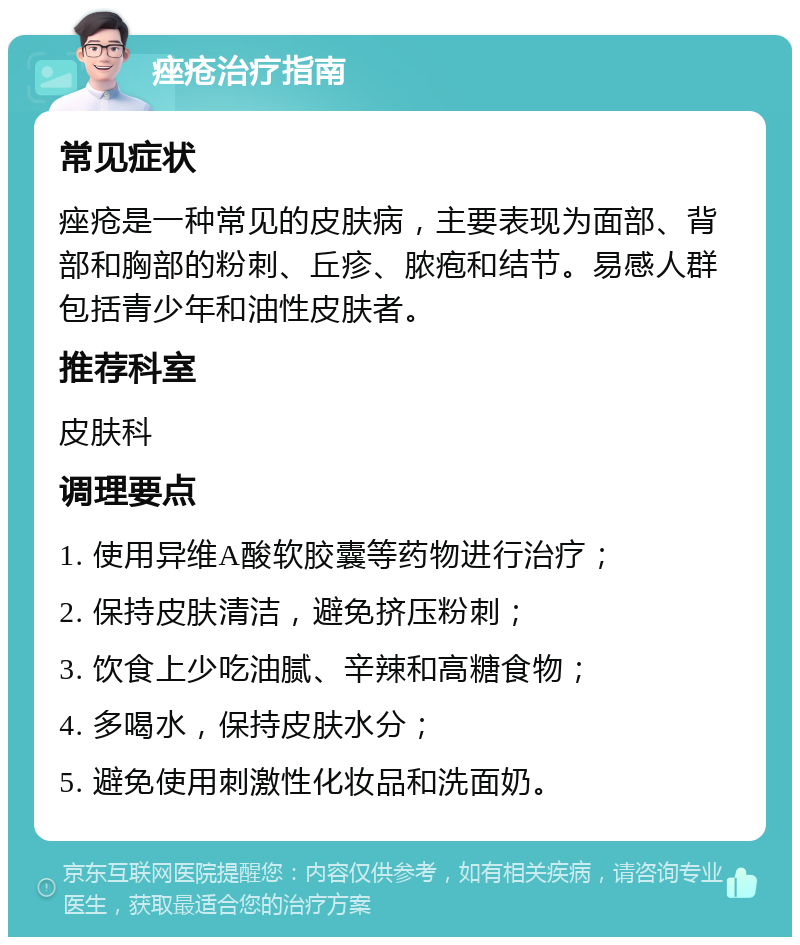 痤疮治疗指南

常见症状

痤疮是一种常见的皮肤病，主要表现为面部、背部和胸部的粉刺、丘疹、脓疱和结节。易感人群包括青少年和油性皮肤者。

推荐科室

皮肤科

调理要点

1. 使用异维A酸软胶囊等药物进行治疗；

2. 保持皮肤清洁，避免挤压粉刺；

3. 饮食上少吃油腻、辛辣和高糖食物；

4. 多喝水，保持皮肤水分；

5. 避免使用刺激性化妆品和洗面奶。

京东互联网医院提醒您：内容仅供参考，如有相关疾病，请咨询专业医生，获取最适合您的治疗方案